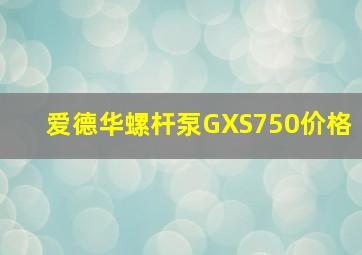 爱德华螺杆泵GXS750价格